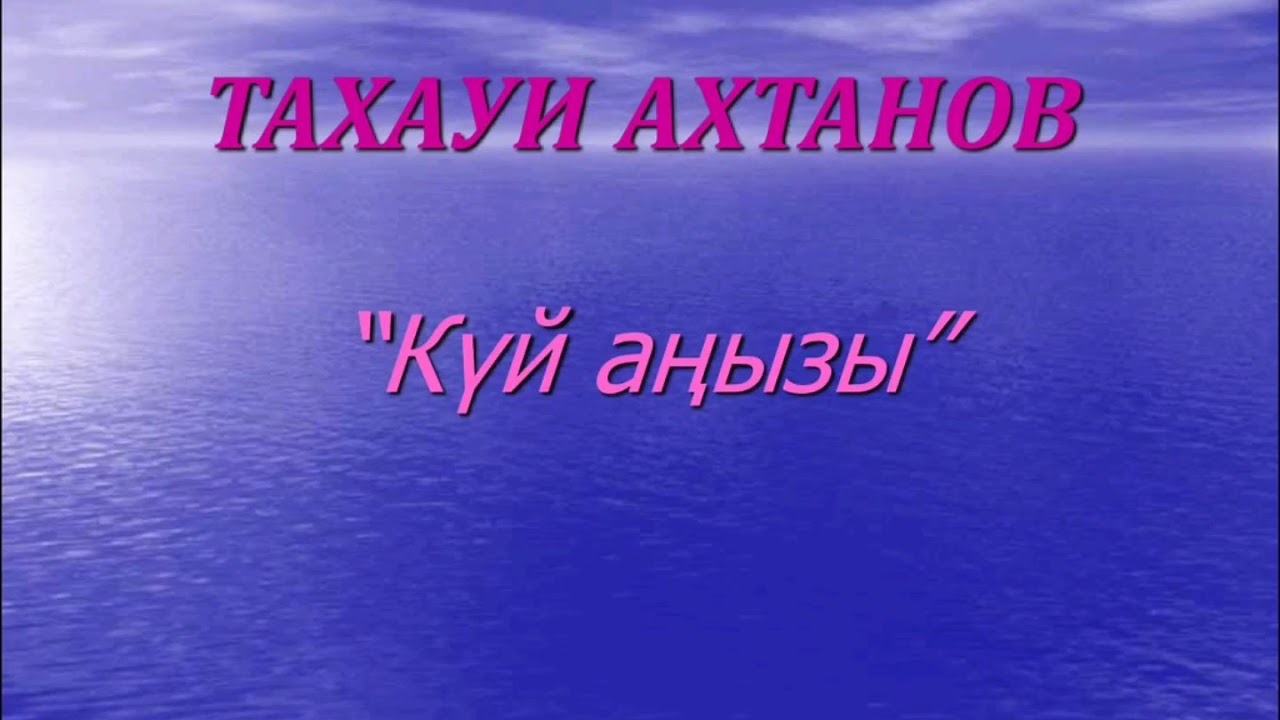 ТАХАУИ АХТАНОВ

"Күй аңызы"